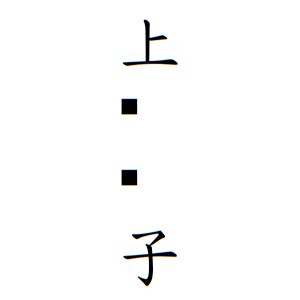 上
■
■
子